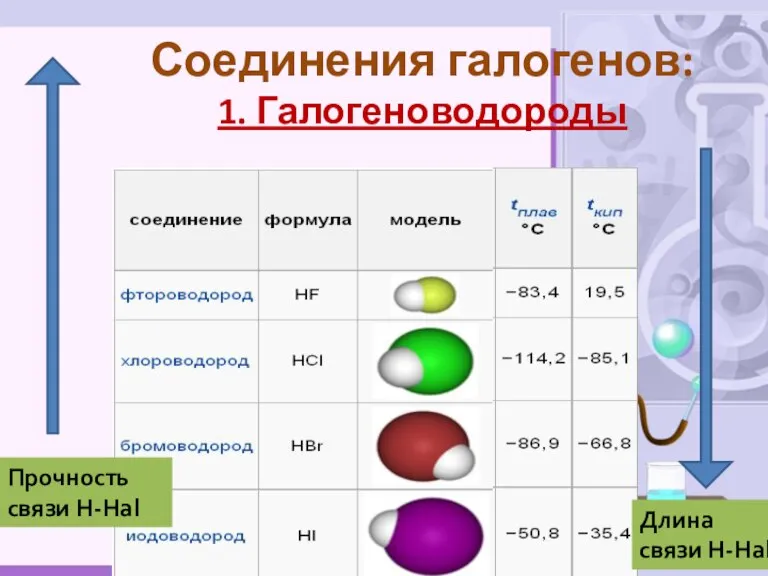 Соединения галогенов:
1. Галогеноводороды

| соединение | формула | модель | $t_{плав}$ °C | $t_{кип}$ °C |
|---|---|---|---|---|
| фтороводород | HF | | −83,4 | 19,5 |
| хлороводород | HCl | | −114,2 | −85,1 |
| бромоводород | HBr | | −86,9 | −66,8 |
| иодоводород | HI | | −50,8 | −35,4 |

Прочность связи H-Hal

Длина связи H-Hal